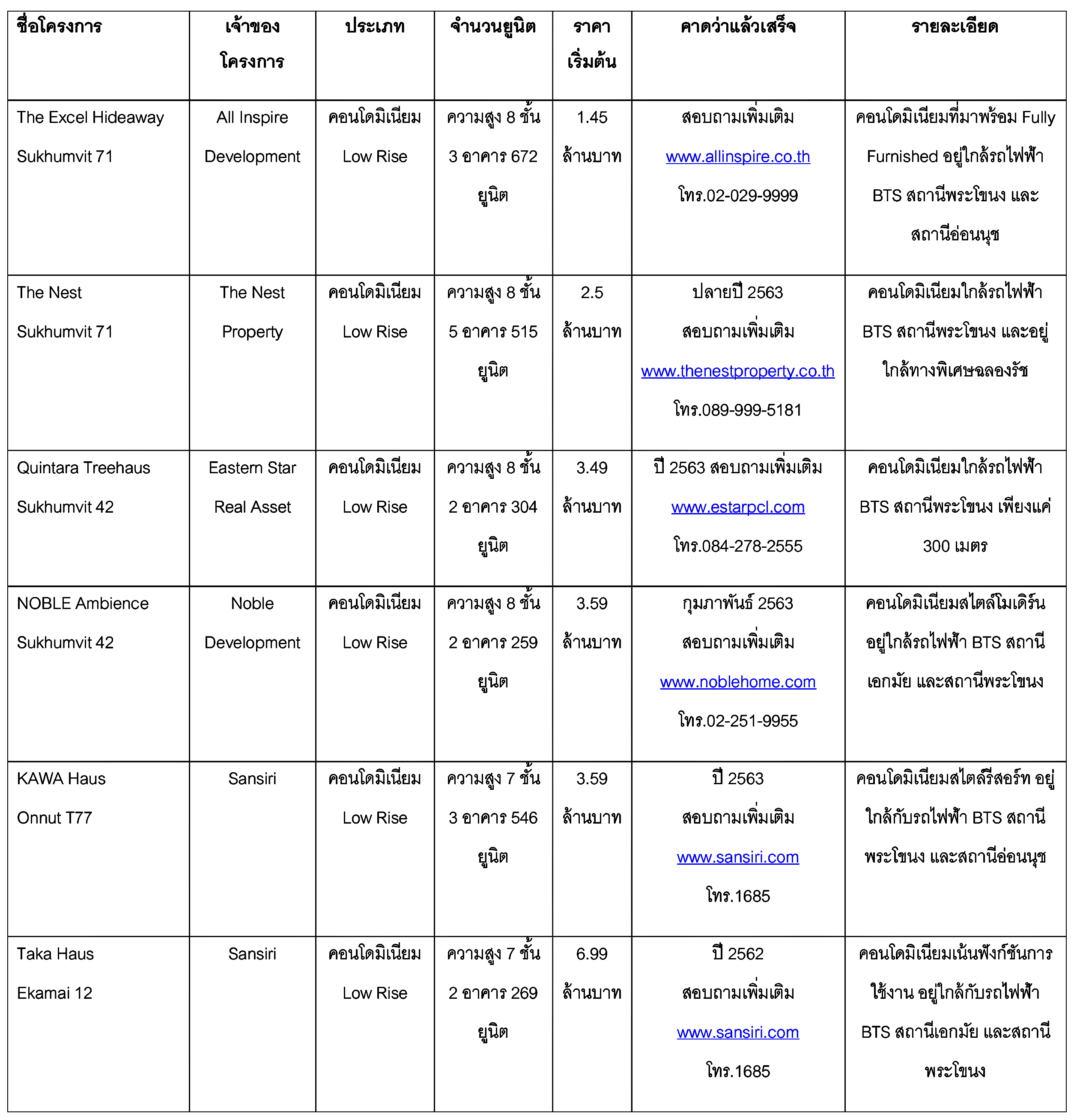 | ชื่อโครงการ | เจ้าของโครงการ | ประเภท | จำนวนยูนิต | ราคาเริ่มต้น | คาดว่าแล้วเสร็จ | รายละเอียด |
|---|---|---|---|---|---|---|
| The Excel Hideaway Sukhumvit 71 | All Inspire Development | คอนโดมิเนียม Low Rise | ความสูง 8 ชั้น 3 อาคาร 672 ยูนิต | 1.45 ล้านบาท | สอบถามเพิ่มเติม www.allinspire.co.th โทร.02-029-9999 | คอนโดมิเนียมที่มาพร้อม Fully Furnished อยู่ใกล้รถไฟฟ้า BTS สถานีพระโขนง และสถานีอ่อนนุช |
| The Nest Sukhumvit 71 | The Nest Property | คอนโดมิเนียม Low Rise | ความสูง 8 ชั้น 5 อาคาร 515 ยูนิต | 2.5 ล้านบาท | ปลายปี 2563 สอบถามเพิ่มเติม www.thenestproperty.co.th โทร.089-999-5181 | คอนโดมิเนียมใกล้รถไฟฟ้า BTS สถานีพระโขนง และอยู่ใกล้ทางพิเศษฉลองรัช |
| Quintara Treehaus Sukhumvit 42 | Eastern Star Real Asset | คอนโดมิเนียม Low Rise | ความสูง 8 ชั้น 2 อาคาร 304 ยูนิต | 3.49 ล้านบาท | ปี 2563 สอบถามเพิ่มเติม www.estarpcl.com โทร.084-278-2555 | คอนโดมิเนียมใกล้รถไฟฟ้า BTS สถานีพระโขนง เพียงแค่ 300 เมตร |
| NOBLE Ambience Sukhumvit 42 | Noble Development | คอนโดมิเนียม Low Rise | ความสูง 8 ชั้น 2 อาคาร 259 ยูนิต | 3.59 ล้านบาท | กุมภาพันธ์ 2563 สอบถามเพิ่มเติม www.noblehome.com โทร.02-251-9955 | คอนโดมิเนียมสไตล์โมเดิร์น อยู่ใกล้รถไฟฟ้า BTS สถานีเอกมัย และสถานีพระโขนง |
| KAWA Haus Onnut T77 | Sansiri | คอนโดมิเนียม Low Rise | ความสูง 7 ชั้น 3 อาคาร 546 ยูนิต | 3.59 ล้านบาท | ปี 2563 สอบถามเพิ่มเติม www.sansiri.com โทร.1685 | คอนโดมิเนียมสไตล์รีสอร์ท อยู่ใกล้กับรถไฟฟ้า BTS สถานีพระโขนง และสถานีอ่อนนุช |
| Taka Haus Ekamai 12 | Sansiri | คอนโดมิเนียม Low Rise | ความสูง 7 ชั้น 2 อาคาร 269 ยูนิต | 6.99 ล้านบาท | ปี 2562 สอบถามเพิ่มเติม www.sansiri.com โทร.1685 | คอนโดมิเนียมเน้นฟังก์ชันการใช้งาน อยู่ใกล้กับรถไฟฟ้า BTS สถานีเอกมัย และสถานีพระโขนง |